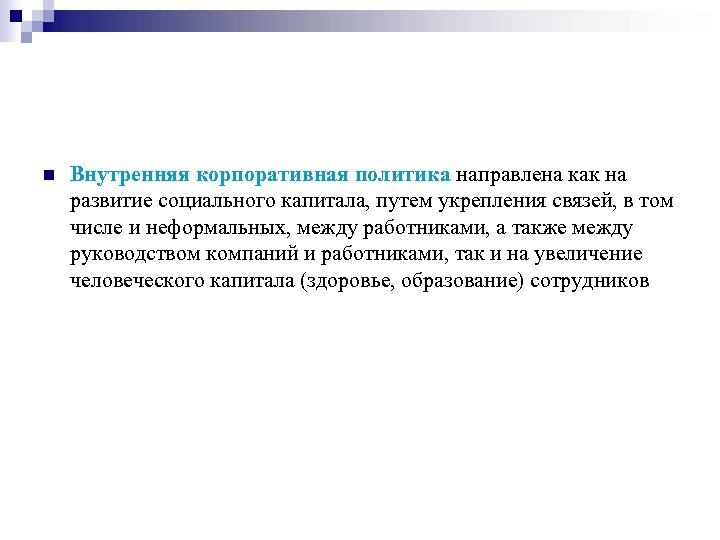 Внутренняя корпоративная политика направлена как на развитие социального капитала, путем укрепления связей, в том числе и неформальных, между работниками, а также между руководством компаний и работниками, так и на увеличение человеческого капитала (здоровье, образование) сотрудников